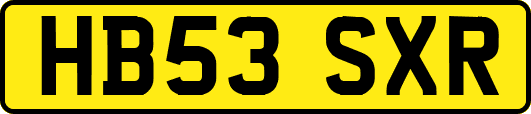 HB53 SXR